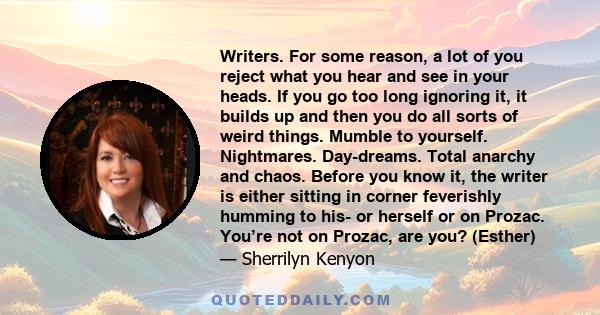 Writers. For some reason, a lot of you reject what you hear and see in your heads. If you go too long ignoring it, it builds up and then you do all sorts of weird things. Mumble to yourself. Nightmares. Day-dreams. Total anarchy and chaos. Before you know it, the writer is either sitting in corner feverishly humming to his- or herself or on Prozac. You’re not on Prozac, are you? (Esther)
— Sherrilyn Kenyon

QUOTEDDAILY.COM